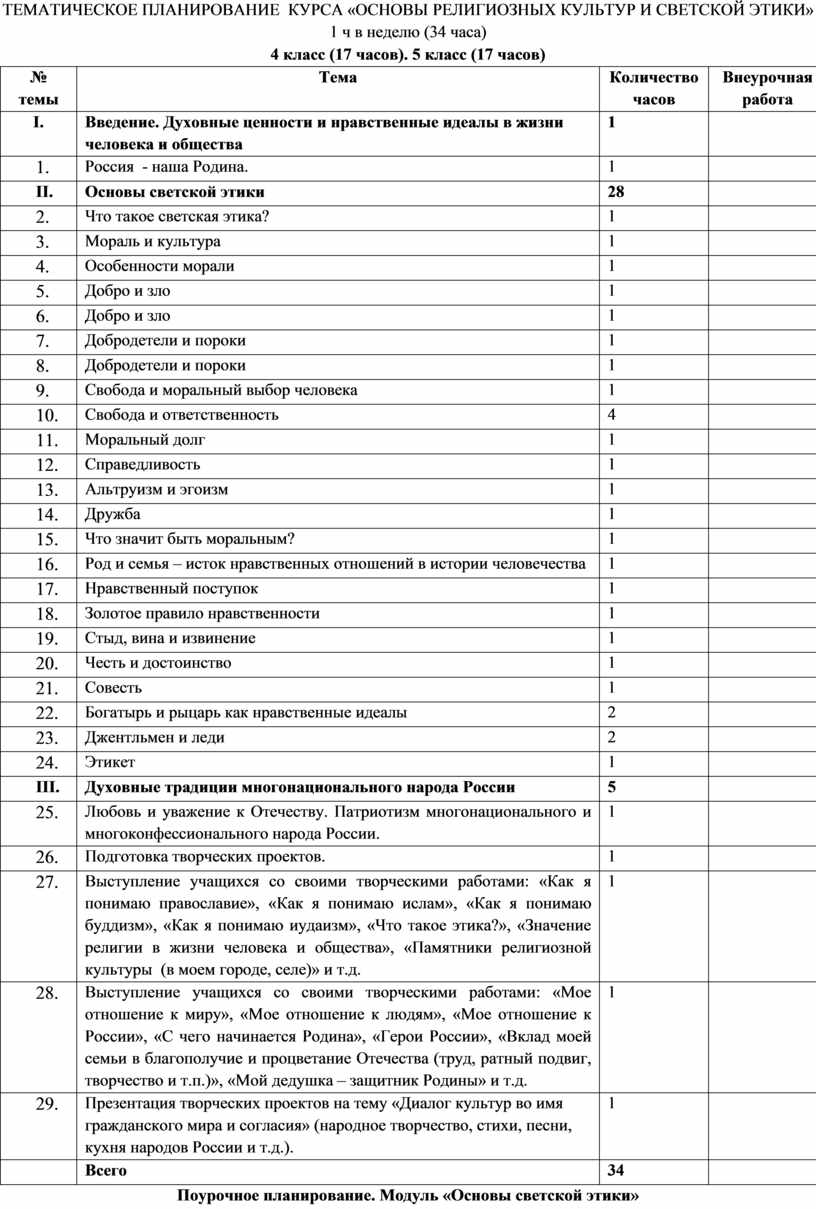 ТЕМАТИЧЕСКОЕ ПЛАНИРОВАНИЕ КУРСА «ОСНОВЫ РЕЛИГИОЗНЫХ КУЛЬТУР И СВЕТСКОЙ ЭТИКИ»
1 ч в неделю (34 часа)
4 класс (17 часов). 5 класс (17 часов)

| № темы | Тема | Количество часов | Внеурочная работа |
|---|---|---|---|
| I. | Введение. Духовные ценности и нравственные идеалы в жизни человека и общества | 1 | |
| 1. | Россия - наша Родина. | 1 | |
| II. | Основы светской этики | 28 | |
| 2. | Что такое светская этика? | 1 | |
| 3. | Мораль и культура | 1 | |
| 4. | Особенности морали | 1 | |
| 5. | Добро и зло | 1 | |
| 6. | Добро и зло | 1 | |
| 7. | Добродетели и пороки | 1 | |
| 8. | Добродетели и пороки | 1 | |
| 9. | Свобода и моральный выбор человека | 1 | |
| 10. | Свобода и ответственность | 4 | |
| 11. | Моральный долг | 1 | |
| 12. | Справедливость | 1 | |
| 13. | Альтруизм и эгоизм | 1 | |
| 14. | Дружба | 1 | |
| 15. | Что значит быть моральным? | 1 | |
| 16. | Род и семья – исток нравственных отношений в истории человечества | 1 | |
| 17. | Нравственный поступок | 1 | |
| 18. | Золотое правило нравственности | 1 | |
| 19. | Стыд, вина и извинение | 1 | |
| 20. | Честь и достоинство | 1 | |
| 21. | Совесть | 1 | |
| 22. | Богатырь и рыцарь как нравственные идеалы | 2 | |
| 23. | Джентльмен и леди | 2 | |
| 24. | Этикет | 1 | |
| III. | Духовные традиции многонационального народа России | 5 | |
| 25. | Любовь и уважение к Отечеству. Патриотизм многонационального и многоконфессионального народа России. | 1 | |
| 26. | Подготовка творческих проектов. | 1 | |
| 27. | Выступление учащихся со своими творческими работами: «Как я понимаю православие», «Как я понимаю ислам», «Как я понимаю буддизм», «Как я понимаю иудаизм», «Что такое этика?», «Значение религии в жизни человека и общества», «Памятники религиозной культуры (в моем городе, селе)» и т.д. | 1 | |
| 28. | Выступление учащихся со своими творческими работами: «Мое отношение к миру», «Мое отношение к людям», «Мое отношение к России», «С чего начинается Родина», «Герои России», «Вклад моей семьи в благополучие и процветание Отечества (труд, ратный подвиг, творчество и т.п.)», «Мой дедушка – защитник Родины» и т.д. | 1 | |
| 29. | Презентация творческих проектов на тему «Диалог культур во имя гражданского мира и согласия» (народное творчество, стихи, песни, кухня народов России и т.д.). | 1 | |
| | Всего | 34 | |

Поурочное планирование. Модуль «Основы светской этики»